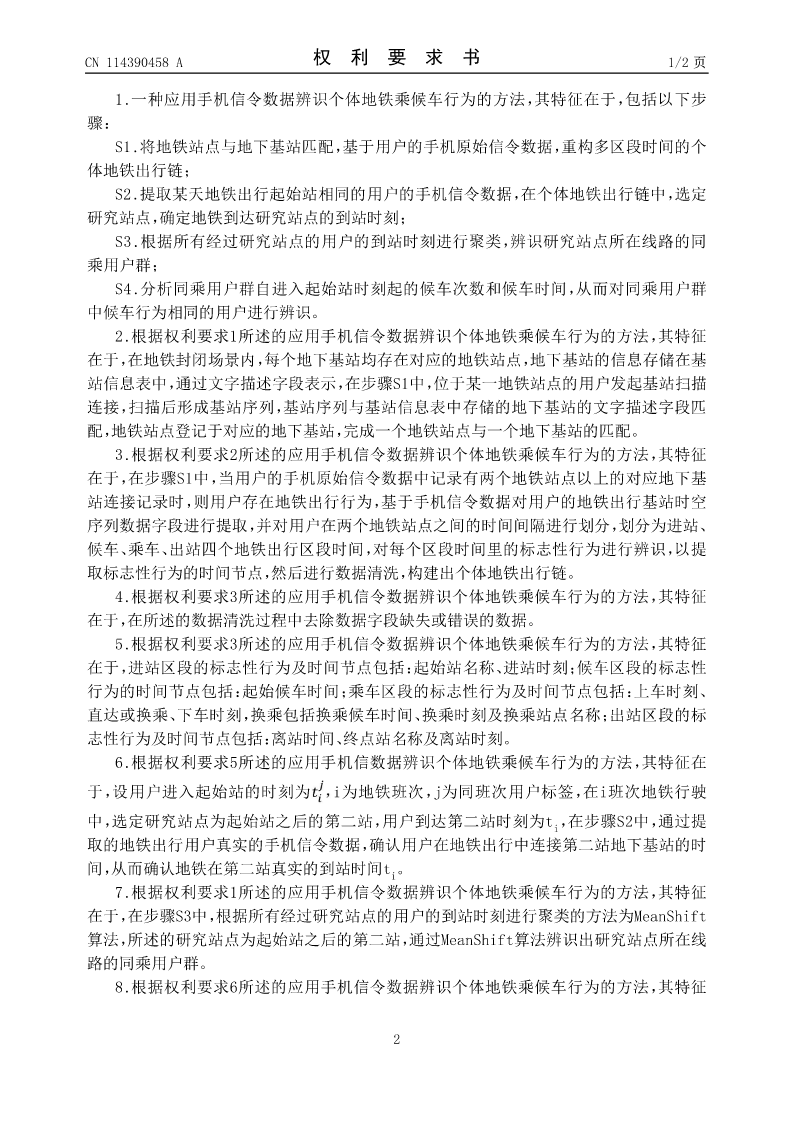 CN 114390458 A

权 利 要 求 书

1/2 页

1.一种应用手机信令数据辨识个体地铁乘候车行为的方法，其特征在于，包括以下步骤：

S1.将地铁站点与地下基站匹配，基于用户的手机原始信令数据，重构多区段时间的个体地铁出行链；

S2.提取某天地铁出行起始站相同的用户的手机信令数据，在个体地铁出行链中，选定研究站点，确定地铁到达研究站点的到站时刻；

S3.根据所有经过研究站点的用户的到站时刻进行聚类，辨识研究站点所在线路的同乘用户群；

S4.分析同乘用户群自进入起始站时刻起的候车次数和候车时间，从而对同乘用户群中候车行为相同的用户进行辨识。

2.根据权利要求1所述的应用手机信令数据辨识个体地铁乘候车行为的方法，其特征在于，在地铁封闭场景内，每个地下基站均存在对应的地铁站点，地下基站的信息存储在基站信息表中，通过文字描述字段表示，在步骤S1中，位于某一地铁站点的用户发起基站扫描连接，扫描后形成基站序列，基站序列与基站信息表中存储的地下基站的文字描述字段匹配，地铁站点登记于对应的地下基站，完成一个地铁站点与一个地下基站的匹配。

3.根据权利要求2所述的应用手机信令数据辨识个体地铁乘候车行为的方法，其特征在于，在步骤S1中，当用户的手机原始信令数据中记录有两个地铁站点以上的对应地下基站连接记录时，则用户存在地铁出行行为，基于手机信令数据对用户的地铁出行基站时空序列数据字段进行提取，并对用户在两个地铁站点之间的时间间隔进行划分，划分为进站、候车、乘车、出站四个地铁出行区段时间，对每个区段时间里的标志性行为进行辨识，以提取标志性行为的时间节点，然后进行数据清洗，构建出个体地铁出行链。

4.根据权利要求3所述的应用手机信令数据辨识个体地铁乘候车行为的方法，其特征在于，在所述的数据清洗过程中去除数据字段缺失或错误的数据。

5.根据权利要求3所述的应用手机信令数据辨识个体地铁乘候车行为的方法，其特征在于，进站区段的标志性行为及时间节点包括：起始站名称、进站时刻；候车区段的标志性行为的时间节点包括：起始候车时间；乘车区段的标志性行为及时间节点包括：上车时刻、直达或换乘、下车时刻，换乘包括换乘候车时间、换乘时刻及换乘站点名称；出站区段的标志性行为及时间节点包括：离站时间、终点站名称及离站时刻。

6.根据权利要求5所述的应用手机信令数据辨识个体地铁乘候车行为的方法，其特征在于，设用户进入起始站的时刻为$t_i^j$，i为地铁班次，j为同班次用户标签，在i班次地铁行驶中，选定研究站点为起始站之后的第二站，用户到达第二站时刻为$t_i$，在步骤S2中，通过提取的地铁出行用户真实的手机信令数据，确认用户在地铁出行中连接第二站地下基站的时间，从而确认地铁在第二站真实的到站时间$t_i$。

7.根据权利要求1所述的应用手机信令数据辨识个体地铁乘候车行为的方法，其特征在于，在步骤S3中，根据所有经过研究站点的用户的到站时刻进行聚类的方法为MeanShift算法，所述的研究站点为起始站之后的第二站，通过MeanShift算法辨识出研究站点所在线路的同乘用户群。

8.根据权利要求6所述的应用手机信令数据辨识个体地铁乘候车行为的方法，其特征

2